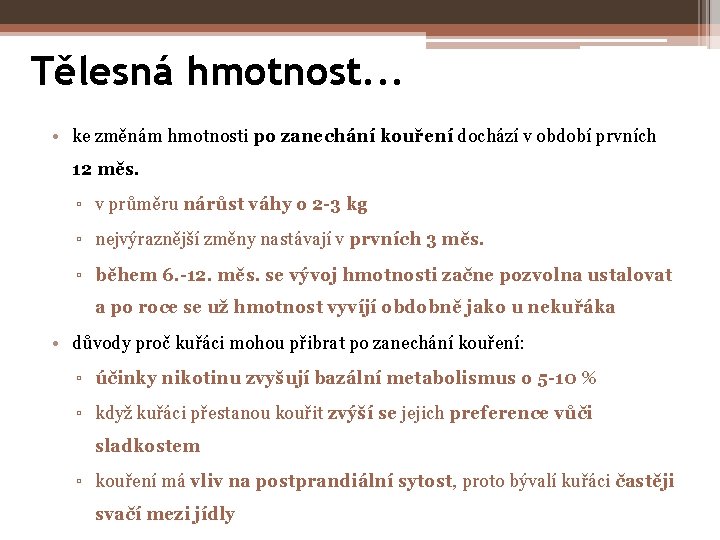 Tělesná hmotnost...

• ke změnám hmotnosti po zanechání kouření dochází v období prvních 12 měs.

▫ v průměru nárůst váhy o 2-3 kg

▫ nejvýraznější změny nastávají v prvních 3 měs.

▫ během 6.-12. měs. se vývoj hmotnosti začne pozvolna ustalovat a po roce se už hmotnost vyvíjí obdobně jako u nekuřáka

• důvody proč kuřáci mohou přibrat po zanechání kouření:

▫ účinky nikotinu zvyšují bazální metabolismus o 5-10 %

▫ když kuřáci přestanou kouřit zvýší se jejich preference vůči sladkostem

▫ kouření má vliv na postprandiální sytost, proto bývalí kuřáci častěji svačí mezi jídly